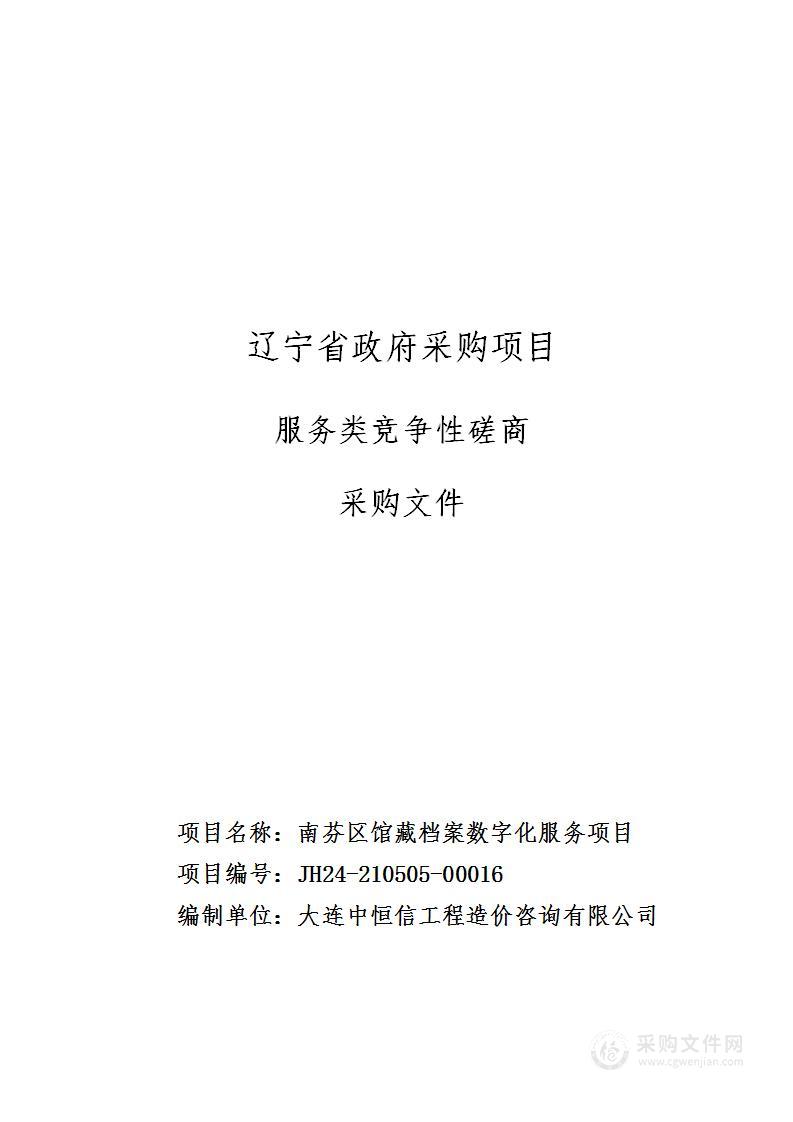 辽宁省政府采购项目

服务类竞争性磋商

采购文件

项目名称：南芬区馆藏档案数字化服务项目

项目编号：JH24-210505-00016

编制单位：大连中恒信工程造价咨询有限公司

采购文件网
www.cgwenjian.com